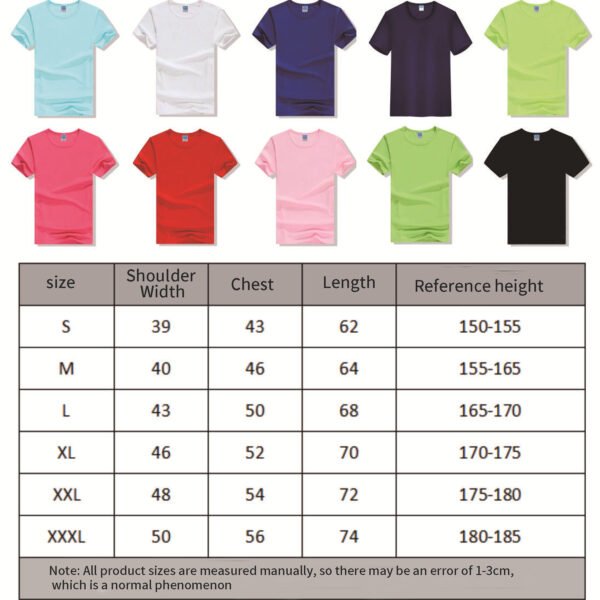 | size | Shoulder Width | Chest | Length | Reference height |
|---|---|---|---|---|
| S | 39 | 43 | 62 | 150-155 |
| M | 40 | 46 | 64 | 155-165 |
| L | 43 | 50 | 68 | 165-170 |
| XL | 46 | 52 | 70 | 170-175 |
| XXL | 48 | 54 | 72 | 175-180 |
| XXXL | 50 | 56 | 74 | 180-185 |

Note: All product sizes are measured manually, so there may be an error of 1-3cm, which is a normal phenomenon